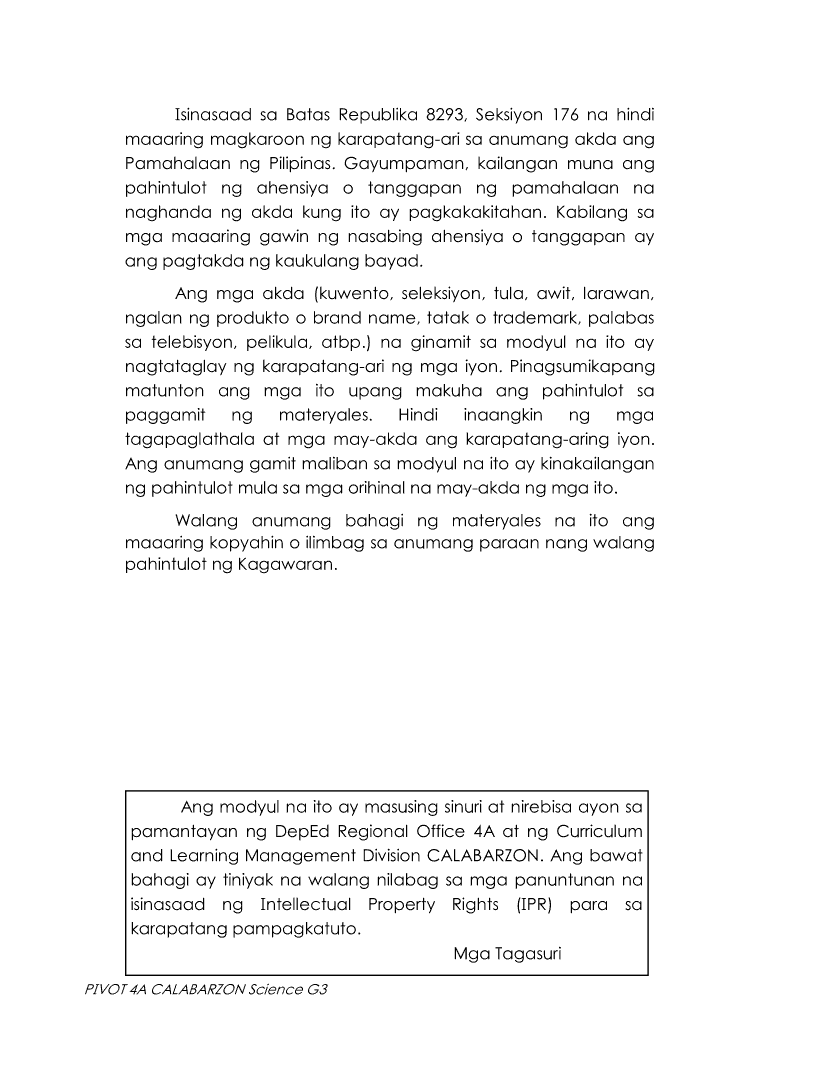 Isinasaad sa Batas Republika 8293, Seksiyon 176 na hindi maaaring magkaroon ng karapatang-ari sa anumang akda ang Pamahalaan ng Pilipinas. Gayumpaman, kailangan muna ang pahintulot ng ahensiya o tanggapan ng pamahalaan na naghanda ng akda kung ito ay pagkakakitahan. Kabilang sa mga maaaring gawin ng nasabing ahensiya o tanggapan ay ang pagtakda ng kaukulang bayad.

Ang mga akda (kuwento, seleksiyon, tula, awit, larawan, ngalan ng produkto o brand name, tatak o trademark, palabas sa telebisyon, pelikula, atbp.) na ginamit sa modyul na ito ay nagtataglay ng karapatang-ari ng mga iyon. Pinagsumikapang matunton ang mga ito upang makuha ang pahintulot sa paggamit ng materyales. Hindi inaangkin ng mga tagapaglathala at mga may-akda ang karapatang-aring iyon. Ang anumang gamit maliban sa modyul na ito ay kinakailangan ng pahintulot mula sa mga orihinal na may-akda ng mga ito.

Walang anumang bahagi ng materyales na ito ang maaaring kopyahin o ilimbag sa anumang paraan nang walang pahintulot ng Kagawaran.

Ang modyul na ito ay masusing sinuri at nirebisa ayon sa pamantayan ng DepEd Regional Office 4A at ng Curriculum and Learning Management Division CALABARZON. Ang bawat bahagi ay tiniyak na walang nilabag sa mga panuntunan na isinasaad ng Intellectual Property Rights (IPR) para sa karapatang pampagkatuto.

Mga Tagasuri

PIVOT 4A CALABARZON Science G3